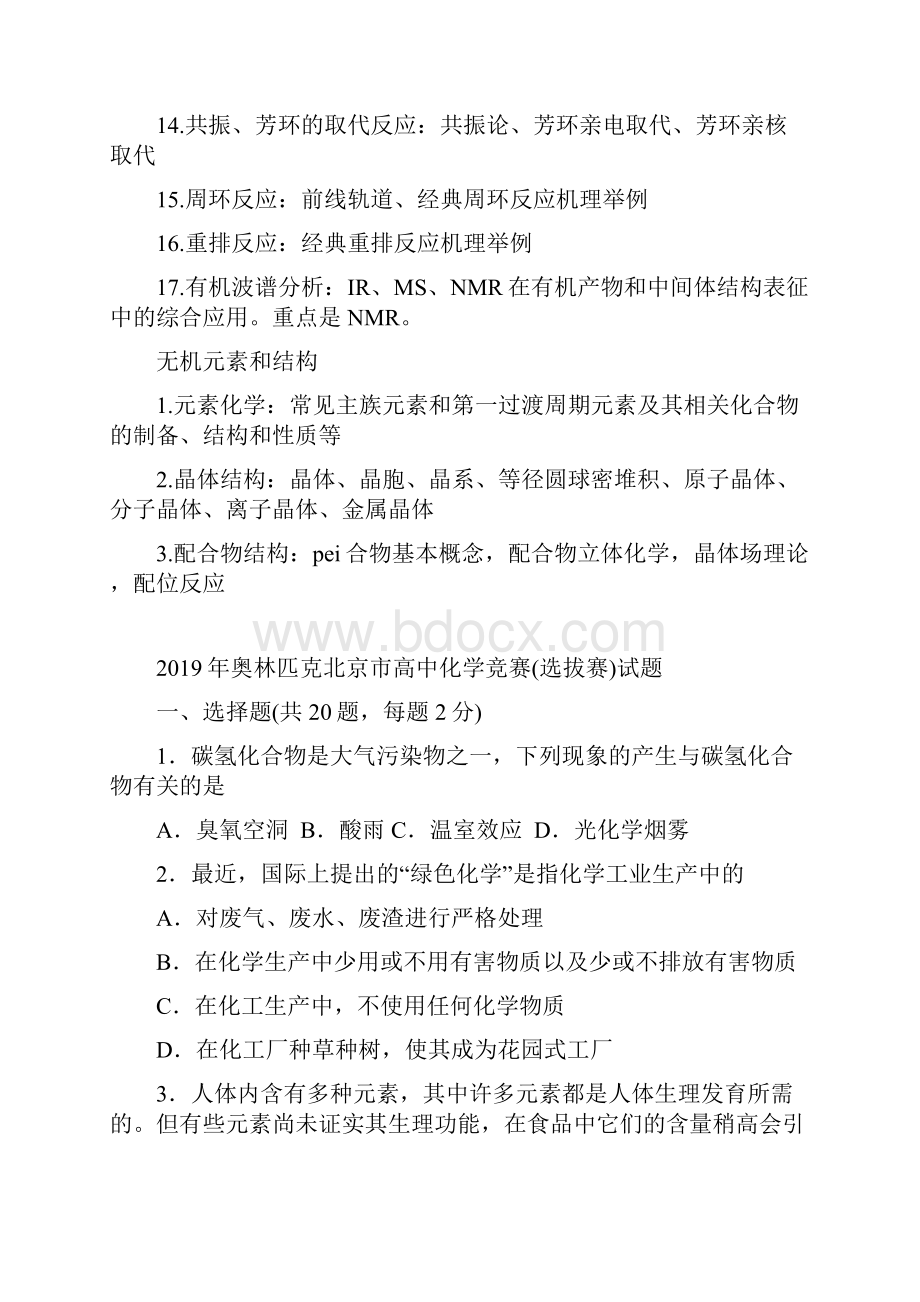 14.共振、芳环的取代反应：共振论、芳环亲电取代、芳环亲核取代

15.周环反应：前线轨道、经典周环反应机理举例

16.重排反应：经典重排反应机理举例

17.有机波谱分析：IR、MS、NMR 在有机产物和中间体结构表征中的综合应用。重点是 NMR。

无机元素和结构

1.元素化学：常见主族元素和第一过渡周期元素及其相关化合物的制备、结构和性质等

2.晶体结构：晶体、晶胞、晶系、等径圆球密堆积、原子晶体、分子晶体、离子晶体、金属晶体

3.配合物结构：pei 合物基本概念，配合物立体化学，晶体场理论，配位反应

www.bdocx.com

2019 年奥林匹克北京市高中化学竞赛(选拔赛)试题

一、选择题(共 20 题，每题 2 分)

1．碳氢化合物是大气污染物之一，下列现象的产生与碳氢化合物有关的是

A．臭氧空洞 B．酸雨 C．温室效应 D．光化学烟雾

2．最近，国际上提出的“绿色化学”是指化学工业生产中的

A．对废气、废水、废渣进行严格处理

B．在化学生产中少用或不用有害物质以及少或不排放有害物质

C．在化工生产中，不使用任何化学物质

D．在化工厂种草种树，使其成为花园式工厂

3．人体内含有多种元素，其中许多元素都是人体生理发育所需的。但有些元素尚未证实其生理功能，在食品中它们的含量稍高会引